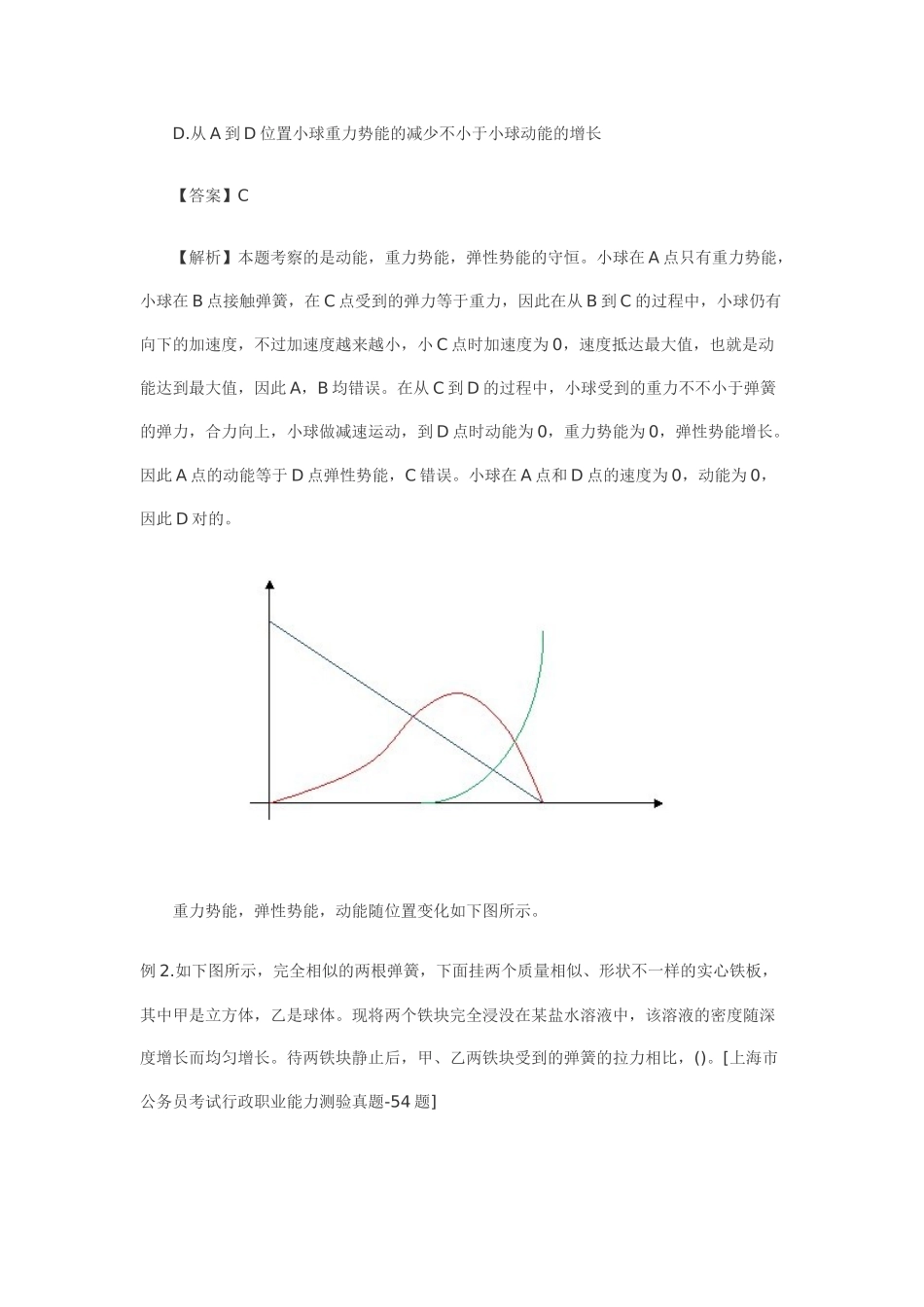 D.从 A 到 D 位置小球重力势能的减少不小于小球动能的增长

【答案】C

【解析】本题考察的是动能，重力势能，弹性势能的守恒。小球在 A 点只有重力势能，小球在 B 点接触弹簧，在 C 点受到的弹力等于重力，因此在从 B 到 C 的过程中，小球仍有向下的加速度，不过加速度越来越小，小 C 点时加速度为 0，速度抵达最大值，也就是动能达到最大值，因此 A，B 均错误。在从 C 到 D 的过程中，小球受到的重力不不小于弹簧的弹力，合力向上，小球做减速运动，到 D 点时动能为 0，重力势能为 0，弹性势能增长。因此 A 点的动能等于 D 点弹性势能，C 错误。小球在 A 点和 D 点的速度为 0，动能为 0，因此 D 对的。

重力势能，弹性势能，动能随位置变化如下图所示。

例 2.如下图所示，完全相似的两根弹簧，下面挂两个质量相似、形状不一样的实心铁板，其中甲是立方体，乙是球体。现将两个铁块完全浸没在某盐水溶液中，该溶液的密度随深度增长而均匀增长。待两铁块静止后，甲、乙两铁块受到的弹簧的拉力相比，()。[上海市公务员考试行政职业能力测验真题-54 题]